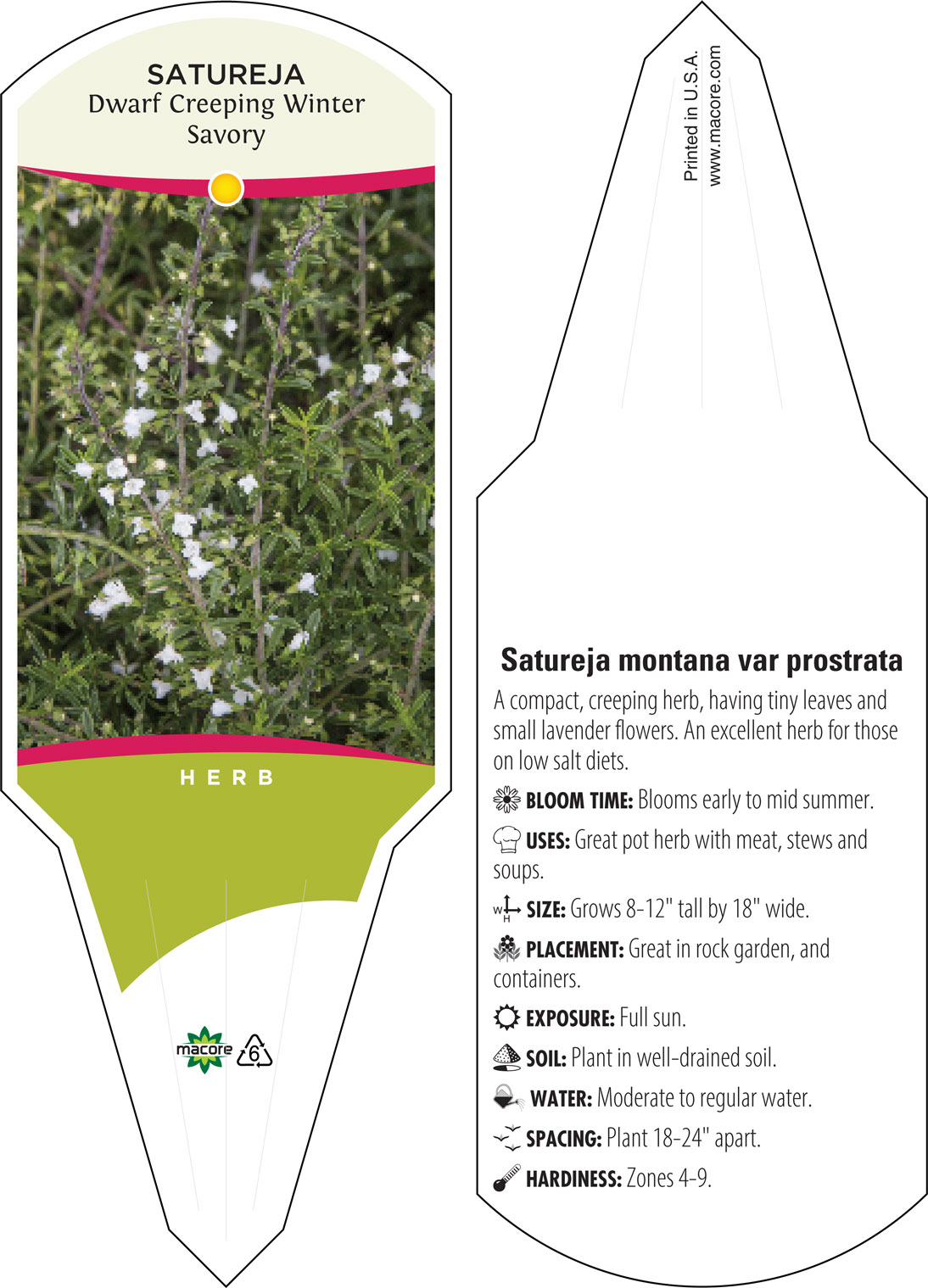 SATUREJA
Dwarf Creeping Winter Savory

HERB

macore 6

Printed in U.S.A.
www.macore.com

Satureja montana var prostrata

A compact, creeping herb, having tiny leaves and small lavender flowers. An excellent herb for those on low salt diets.

BLOOM TIME: Blooms early to mid summer.

USES: Great pot herb with meat, stews and soups.

W H SIZE: Grows 8-12" tall by 18" wide.

PLACEMENT: Great in rock garden, and containers.

EXPOSURE: Full sun.

SOIL: Plant in well-drained soil.

WATER: Moderate to regular water.

SPACING: Plant 18-24" apart.

HARDINESS: Zones 4-9.